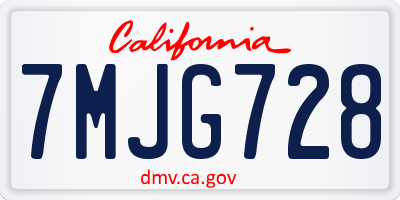 California

7MJG728

dmv.ca.gov